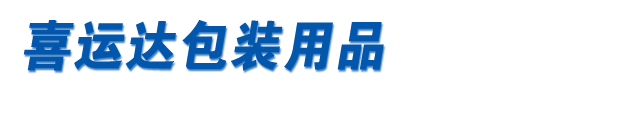 喜运达包装用品